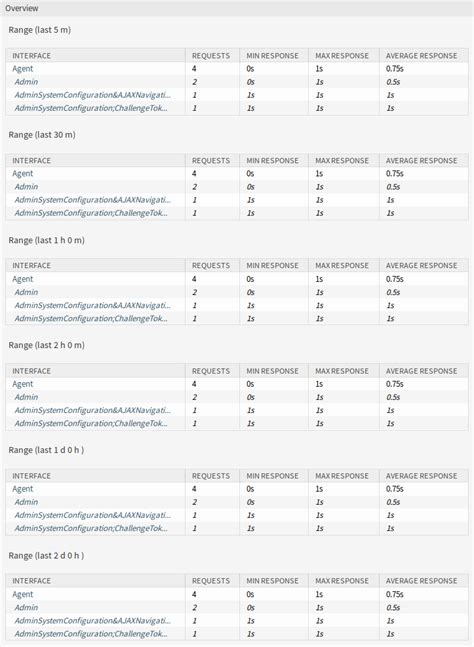 Overview

Range (last 5 m)

| INTERFACE | REQUESTS | MIN RESPONSE | MAX RESPONSE | AVERAGE RESPONSE |
|---|---|---|---|---|
| Agent | 4 | 0s | 1s | 0.75s |
| Admin | 2 | 0s | 1s | 0.5s |
| AdminSystemConfiguration&AJAXNavigati... | 1 | 1s | 1s | 1s |
| AdminSystemConfiguration;ChallengeTok... | 1 | 1s | 1s | 1s |

Range (last 30 m)

| INTERFACE | REQUESTS | MIN RESPONSE | MAX RESPONSE | AVERAGE RESPONSE |
|---|---|---|---|---|
| Agent | 4 | 0s | 1s | 0.75s |
| Admin | 2 | 0s | 1s | 0.5s |
| AdminSystemConfiguration&AJAXNavigati... | 1 | 1s | 1s | 1s |
| AdminSystemConfiguration;ChallengeTok... | 1 | 1s | 1s | 1s |

Range (last 1 h 0 m)

| INTERFACE | REQUESTS | MIN RESPONSE | MAX RESPONSE | AVERAGE RESPONSE |
|---|---|---|---|---|
| Agent | 4 | 0s | 1s | 0.75s |
| Admin | 2 | 0s | 1s | 0.5s |
| AdminSystemConfiguration&AJAXNavigati... | 1 | 1s | 1s | 1s |
| AdminSystemConfiguration;ChallengeTok... | 1 | 1s | 1s | 1s |

Range (last 2 h 0 m)

| INTERFACE | REQUESTS | MIN RESPONSE | MAX RESPONSE | AVERAGE RESPONSE |
|---|---|---|---|---|
| Agent | 4 | 0s | 1s | 0.75s |
| Admin | 2 | 0s | 1s | 0.5s |
| AdminSystemConfiguration&AJAXNavigati... | 1 | 1s | 1s | 1s |
| AdminSystemConfiguration;ChallengeTok... | 1 | 1s | 1s | 1s |

Range (last 1 d 0 h )

| INTERFACE | REQUESTS | MIN RESPONSE | MAX RESPONSE | AVERAGE RESPONSE |
|---|---|---|---|---|
| Agent | 4 | 0s | 1s | 0.75s |
| Admin | 2 | 0s | 1s | 0.5s |
| AdminSystemConfiguration&AJAXNavigati... | 1 | 1s | 1s | 1s |
| AdminSystemConfiguration;ChallengeTok... | 1 | 1s | 1s | 1s |

Range (last 2 d 0 h )

| INTERFACE | REQUESTS | MIN RESPONSE | MAX RESPONSE | AVERAGE RESPONSE |
|---|---|---|---|---|
| Agent | 4 | 0s | 1s | 0.75s |
| Admin | 2 | 0s | 1s | 0.5s |
| AdminSystemConfiguration&AJAXNavigati... | 1 | 1s | 1s | 1s |
| AdminSystemConfiguration;ChallengeTok... | 1 | 1s | 1s | 1s |